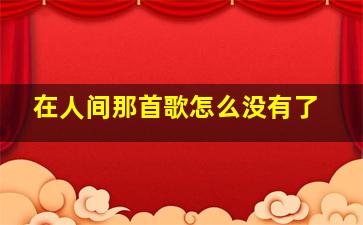 在人间那首歌怎么没有了